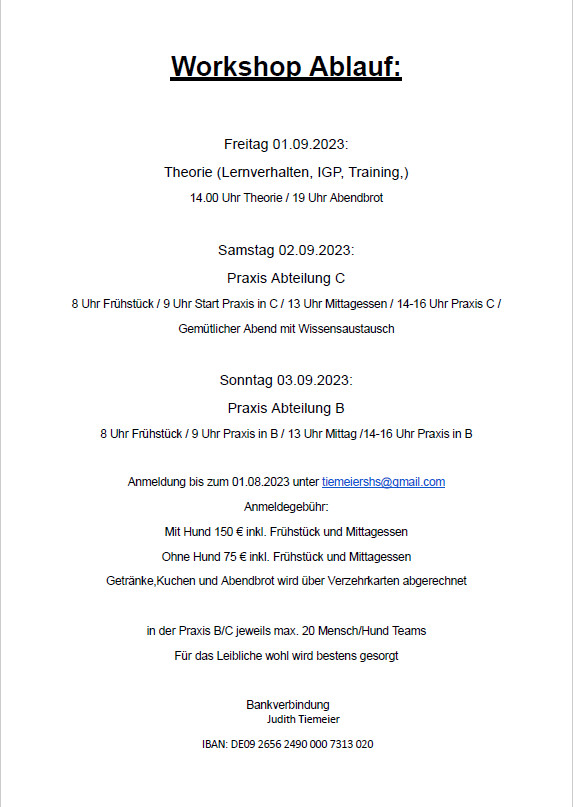 Workshop Ablauf:

Freitag 01.09.2023:

Theorie (Lernverhalten, IGP, Training,)

14.00 Uhr Theorie / 19 Uhr Abendbrot

Samstag 02.09.2023:

Praxis Abteilung C

8 Uhr Frühstück / 9 Uhr Start Praxis in C / 13 Uhr Mittagessen / 14-16 Uhr Praxis C / Gemütlicher Abend mit Wissensaustausch

Sonntag 03.09.2023:

Praxis Abteilung B

8 Uhr Frühstück / 9 Uhr Praxis in B / 13 Uhr Mittag /14-16 Uhr Praxis in B

Anmeldung bis zum 01.08.2023 unter tiemeiershs@gmail.com

Anmeldegebühr:

Mit Hund 150 € inkl. Frühstück und Mittagessen

Ohne Hund 75 € inkl. Frühstück und Mittagessen

Getränke,Kuchen und Abendbrot wird über Verzehrkarten abgerechnet

in der Praxis B/C jeweils max. 20 Mensch/Hund Teams

Für das Leibliche wohl wird bestens gesorgt

Bankverbindung
Judith Tiemeier

IBAN: DE09 2656 2490 000 7313 020